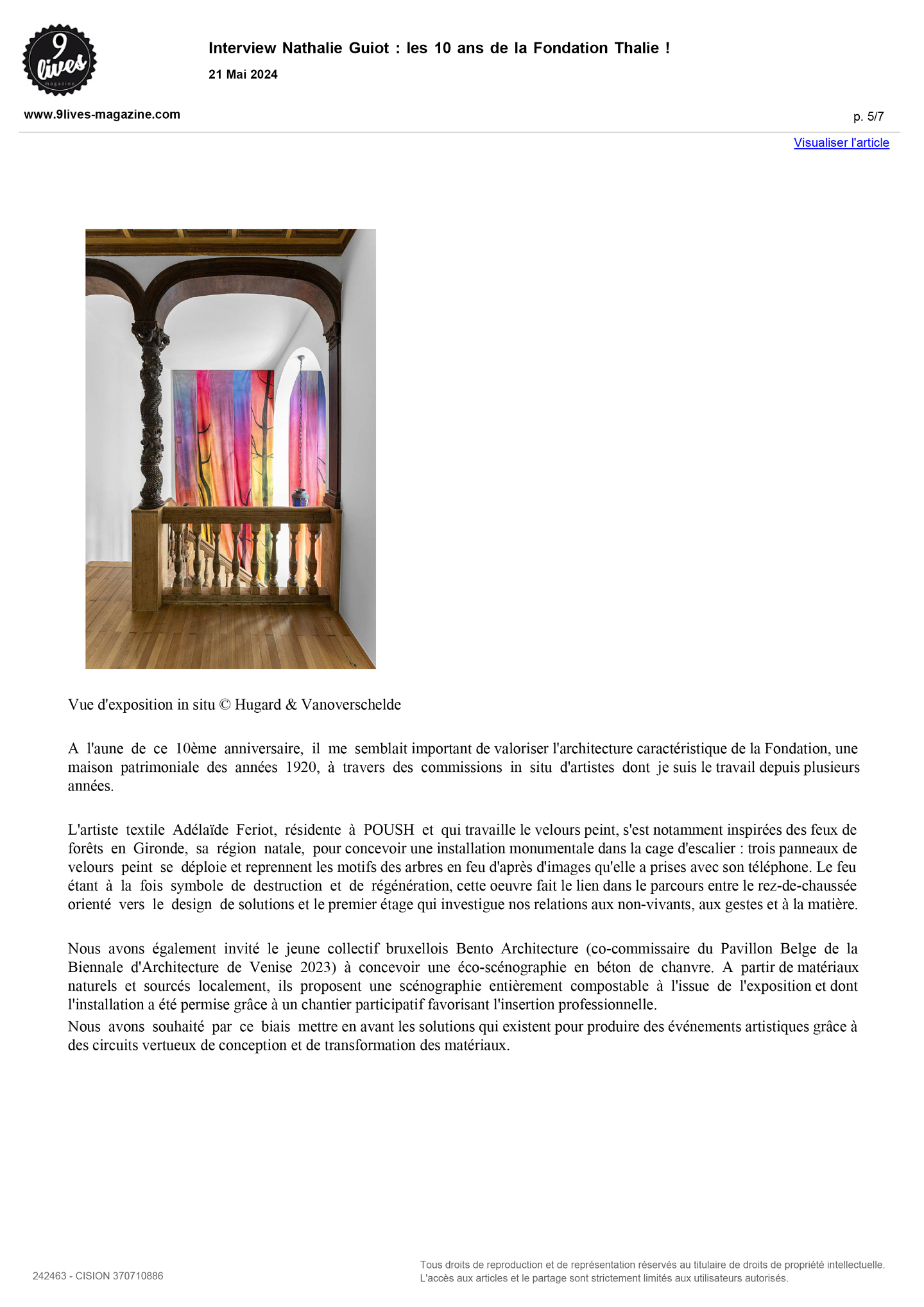 9 lives magazine

Interview Nathalie Guiot : les 10 ans de la Fondation Thalie !

21 Mai 2024

www.9lives-magazine.com

p. 5/7

Visualiser l'article

Vue d'exposition in situ © Hugard & Vanoverschelde

A l'aune de ce 10ème anniversaire, il me semblait important de valoriser l'architecture caractéristique de la Fondation, une maison patrimoniale des années 1920, à travers des commissions in situ d'artistes dont je suis le travail depuis plusieurs années.

L'artiste textile Adélaïde Feriot, résidente à POUSH et qui travaille le velours peint, s'est notamment inspirées des feux de forêts en Gironde, sa région natale, pour concevoir une installation monumentale dans la cage d'escalier : trois panneaux de velours peint se déploie et reprennent les motifs des arbres en feu d'après d'images qu'elle a prises avec son téléphone. Le feu étant à la fois symbole de destruction et de régénération, cette oeuvre fait le lien dans le parcours entre le rez-de-chaussée orienté vers le design de solutions et le premier étage qui investigue nos relations aux non-vivants, aux gestes et à la matière.

Nous avons également invité le jeune collectif bruxellois Bento Architecture (co-commissaire du Pavillon Belge de la Biennale d'Architecture de Venise 2023) à concevoir une éco-scénographie en béton de chanvre. A partir de matériaux naturels et sourcés localement, ils proposent une scénographie entièrement compostable à l'issue de l'exposition et dont l'installation a été permise grâce à un chantier participatif favorisant l'insertion professionnelle.
Nous avons souhaité par ce biais mettre en avant les solutions qui existent pour produire des événements artistiques grâce à des circuits vertueux de conception et de transformation des matériaux.

242463 - CISION 370710886

Tous droits de reproduction et de représentation réservés au titulaire de droits de propriété intellectuelle. L'accès aux articles et le partage sont strictement limités aux utilisateurs autorisés.